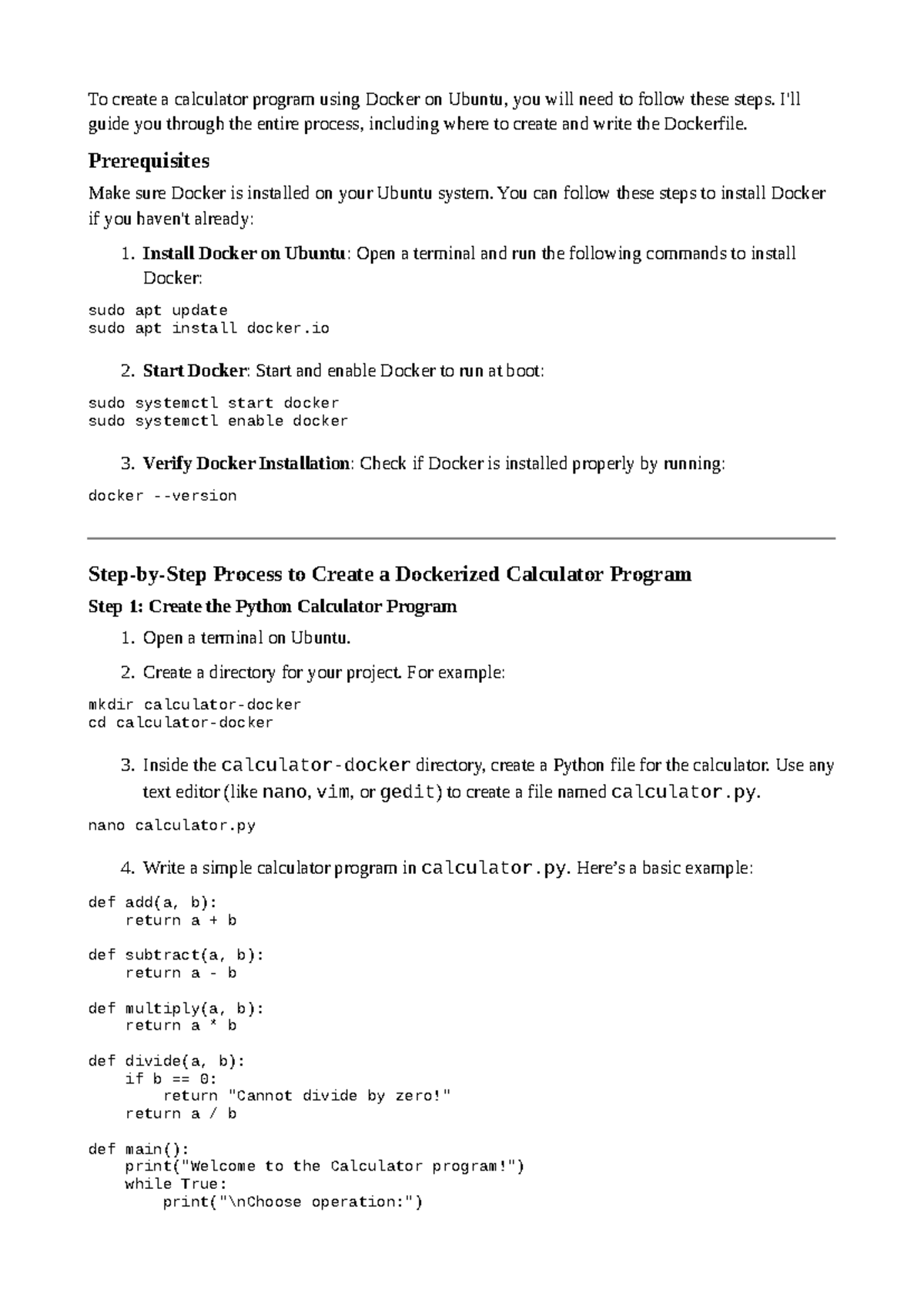 To create a calculator program using Docker on Ubuntu, you will need to follow these steps. I'll guide you through the entire process, including where to create and write the Dockerfile.

Prerequisites

Make sure Docker is installed on your Ubuntu system. You can follow these steps to install Docker if you haven't already:

1. Install Docker on Ubuntu: Open a terminal and run the following commands to install Docker:

sudo apt update
sudo apt install docker.io

2. Start Docker: Start and enable Docker to run at boot:

sudo systemctl start docker
sudo systemctl enable docker

3. Verify Docker Installation: Check if Docker is installed properly by running:

docker --version

Step-by-Step Process to Create a Dockerized Calculator Program

Step 1: Create the Python Calculator Program

1. Open a terminal on Ubuntu.

2. Create a directory for your project. For example:

mkdir calculator-docker
cd calculator-docker

3. Inside the calculator-docker directory, create a Python file for the calculator. Use any text editor (like nano, vim, or gedit) to create a file named calculator.py.

nano calculator.py

4. Write a simple calculator program in calculator.py. Here's a basic example:

def add(a, b):
    return a + b

def subtract(a, b):
    return a - b

def multiply(a, b):
    return a * b

def divide(a, b):
    if b == 0:
        return "Cannot divide by zero!"
    return a / b

def main():
    print("Welcome to the Calculator program!")
    while True:
        print("\nChoose operation:")